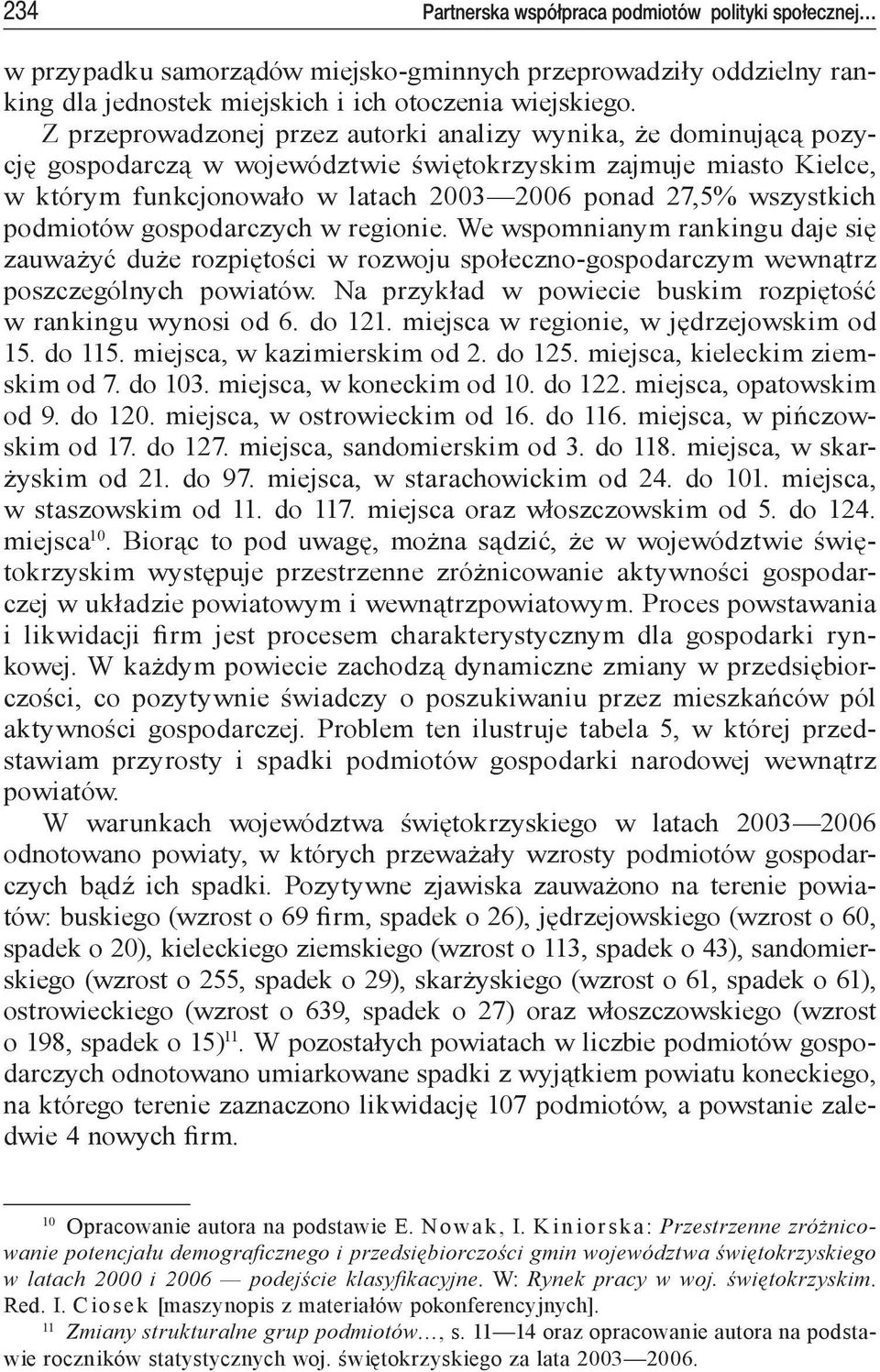 234 Partnerska współpraca podmiotów polityki społecznej…

w przypadku samorządów miejsko-gminnych przeprowadziły oddzielny ranking dla jednostek miejskich i ich otoczenia wiejskiego.

Z przeprowadzonej przez autorki analizy wynika, że dominującą pozycję gospodarczą w województwie świętokrzyskim zajmuje miasto Kielce, w którym funkcjonowało w latach 2003—2006 ponad 27,5% wszystkich podmiotów gospodarczych w regionie. We wspomnianym rankingu daje się zauważyć duże rozpiętości w rozwoju społeczno-gospodarczym wewnątrz poszczególnych powiatów. Na przykład w powiecie buskim rozpiętość w rankingu wynosi od 6. do 121. miejsca w regionie, w jędrzejowskim od 15. do 115. miejsca, w kazimierskim od 2. do 125. miejsca, kieleckim ziemskim od 7. do 103. miejsca, w koneckim od 10. do 122. miejsca, opatowskim od 9. do 120. miejsca, w ostrowieckim od 16. do 116. miejsca, w pińczowskim od 17. do 127. miejsca, sandomierskim od 3. do 118. miejsca, w skarżyskim od 21. do 97. miejsca, w starachowickim od 24. do 101. miejsca, w staszowskim od 11. do 117. miejsca oraz włoszczowskim od 5. do 124. miejsca$^{10}$. Biorąc to pod uwagę, można sądzić, że w województwie świętokrzyskim występuje przestrzenne zróżnicowanie aktywności gospodarczej w układzie powiatowym i wewnątrzpowiatowym. Proces powstawania i likwidacji firm jest procesem charakterystycznym dla gospodarki rynkowej. W każdym powiecie zachodzą dynamiczne zmiany w przedsiębiorczości, co pozytywnie świadczy o poszukiwaniu przez mieszkańców pól aktywności gospodarczej. Problem ten ilustruje tabela 5, w której przedstawiam przyrosty i spadki podmiotów gospodarki narodowej wewnątrz powiatów.

W warunkach województwa świętokrzyskiego w latach 2003—2006 odnotowano powiaty, w których przeważały wzrosty podmiotów gospodarczych bądź ich spadki. Pozytywne zjawiska zauważono na terenie powiatów: buskiego (wzrost o 69 firm, spadek o 26), jędrzejowskiego (wzrost o 60, spadek o 20), kieleckiego ziemskiego (wzrost o 113, spadek o 43), sandomierskiego (wzrost o 255, spadek o 29), skarżyskiego (wzrost o 61, spadek o 61), ostrowieckiego (wzrost o 639, spadek o 27) oraz włoszczowskiego (wzrost o 198, spadek o 15)$^{11}$. W pozostałych powiatach w liczbie podmiotów gospodarczych odnotowano umiarkowane spadki z wyjątkiem powiatu koneckiego, na którego terenie zaznaczono likwidację 107 podmiotów, a powstanie zaledwie 4 nowych firm.

$^{10}$ Opracowanie autora na podstawie E. Nowak, I. Kiniorska: Przestrzenne zróżnicowanie potencjału demograficznego i przedsiębiorczości gmin województwa świętokrzyskiego w latach 2000 i 2006 — podejście klasyfikacyjne. W: Rynek pracy w woj. świętokrzyskim. Red. I. Ciosek [maszynopis z materiałów pokonferencyjnych].

$^{11}$ Zmiany strukturalne grup podmiotów…, s. 11—14 oraz opracowanie autora na podstawie roczników statystycznych woj. świętokrzyskiego za lata 2003—2006.